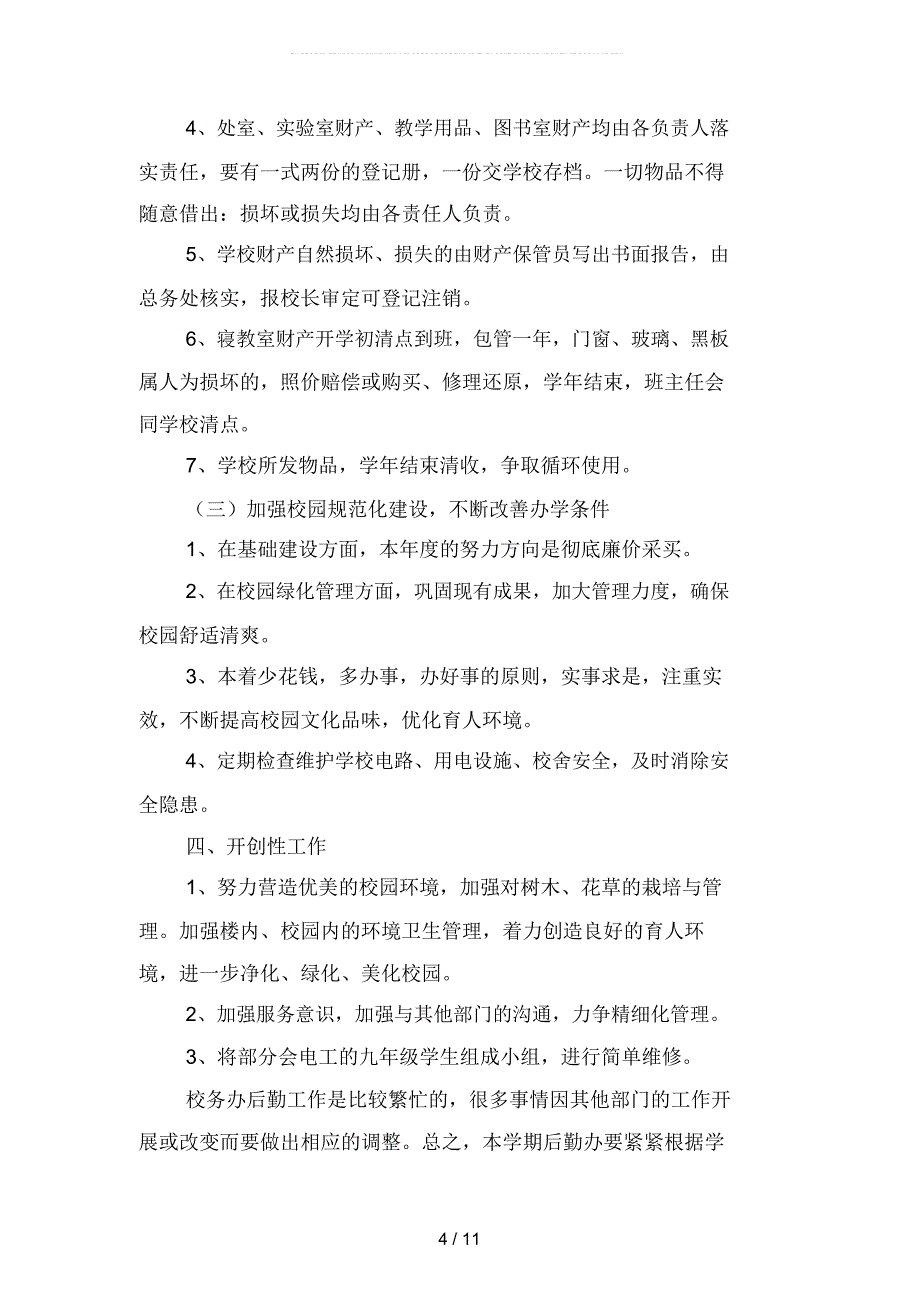 4、处室、实验室财产、教学用品、图书室财产均由各负责人落实责任，要有一式两份的登记册，一份交学校存档。一切物品不得随意借出：损坏或损失均由各责任人负责。

5、学校财产自然损坏、损失的由财产保管员写出书面报告，由总务处核实，报校长审定可登记注销。

6、寝教室财产开学初清点到班，包管一年，门窗、玻璃、黑板属人为损坏的，照价赔偿或购买、修理还原，学年结束，班主任会同学校清点。

7、学校所发物品，学年结束清收，争取循环使用。

（三）加强校园规范化建设，不断改善办学条件

1、在基础建设方面，本年度的努力方向是彻底廉价采买。

2、在校园绿化管理方面，巩固现有成果，加大管理力度，确保校园舒适清爽。

3、本着少花钱，多办事，办好事的原则，实事求是，注重实效，不断提高校园文化品味，优化育人环境。

4、定期检查维护学校电路、用电设施、校舍安全，及时消除安全隐患。

四、开创性工作

1、努力营造优美的校园环境，加强对树木、花草的栽培与管理。加强楼内、校园内的环境卫生管理，着力创造良好的育人环境，进一步净化、绿化、美化校园。

2、加强服务意识，加强与其他部门的沟通，力争精细化管理。

3、将部分会电工的九年级学生组成小组，进行简单维修。

校务办后勤工作是比较繁忙的，很多事情因其他部门的工作开展或改变而要做出相应的调整。总之，本学期后勤办要紧紧根据学

4 / 11